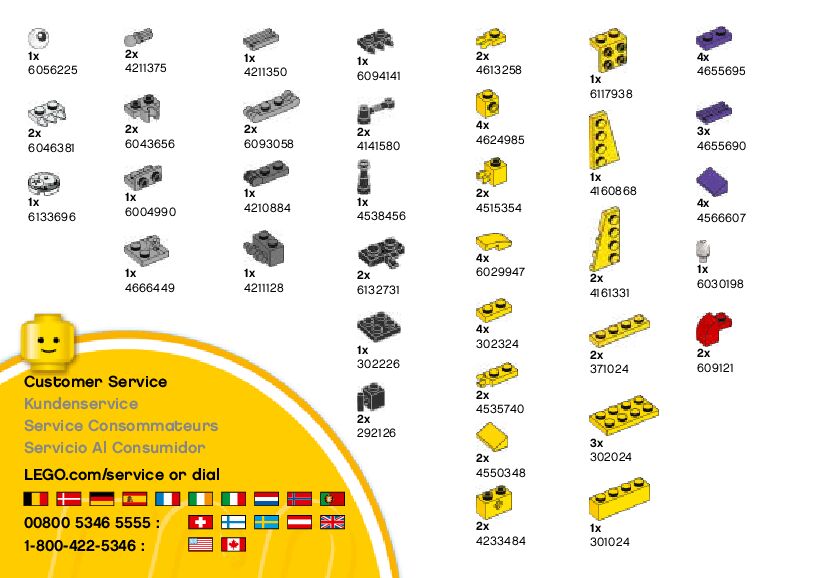 1x
6056225

2x
6046381

1x
6133696

2x
4211375

2x
6043656

1x
6004990

1x
4666449

1x
4211350

2x
6093058

1x
4210884

1x
4211128

1x
6094141

2x
4141580

1x
4538456

2x
6132731

1x
302226

2x
292126

2x
4613258

4x
4624985

2x
4515354

4x
6029947

4x
302324

2x
4535740

2x
4550348

2x
4233484

1x
6117938

1x
4160868

2x
4161331

2x
371024

3x
302024

1x
301024

4x
4655695

3x
4655690

4x
4566607

1x
6030198

2x
609121

Customer Service
Kundenservice
Service Consommateurs
Servicio Al Consumidor

LEGO.com/service or dial

00800 5346 5555 :

1-800-422-5346 :